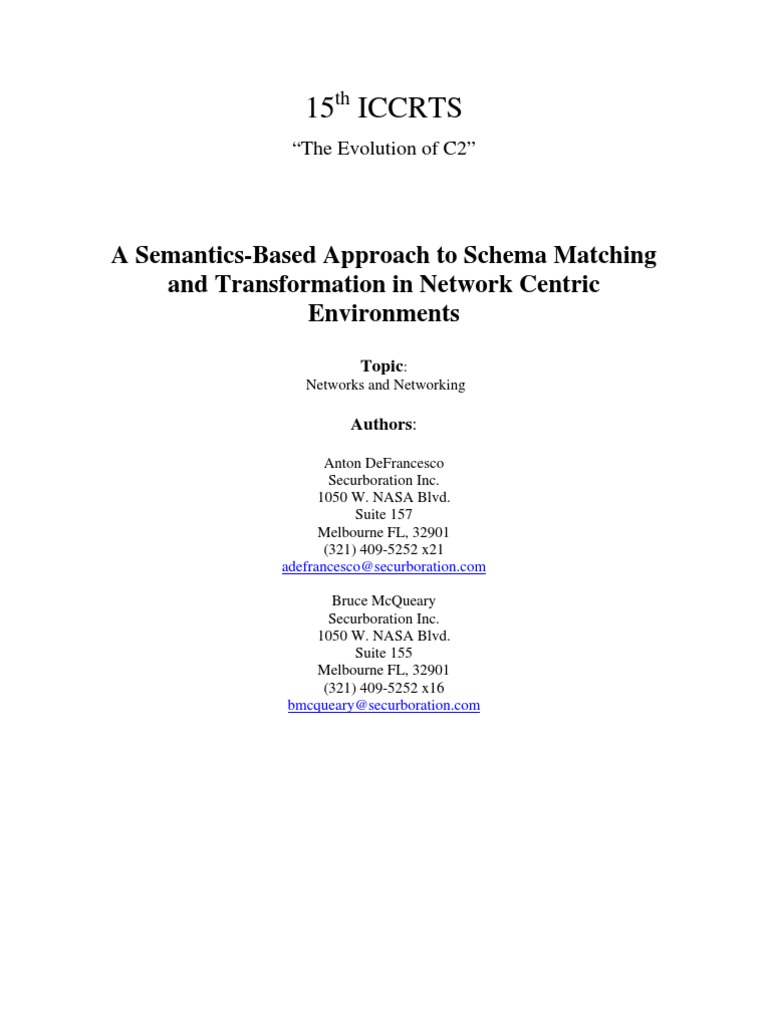 15$^{th}$ ICCRTS

“The Evolution of C2”

A Semantics-Based Approach to Schema Matching and Transformation in Network Centric Environments

Topic:
Networks and Networking

Authors:

Anton DeFrancesco
Securboration Inc.
1050 W. NASA Blvd.
Suite 157
Melbourne FL, 32901
(321) 409-5252 x21
adefrancesco@securboration.com

Bruce McQueary
Securboration Inc.
1050 W. NASA Blvd.
Suite 155
Melbourne FL, 32901
(321) 409-5252 x16
bmcqueary@securboration.com